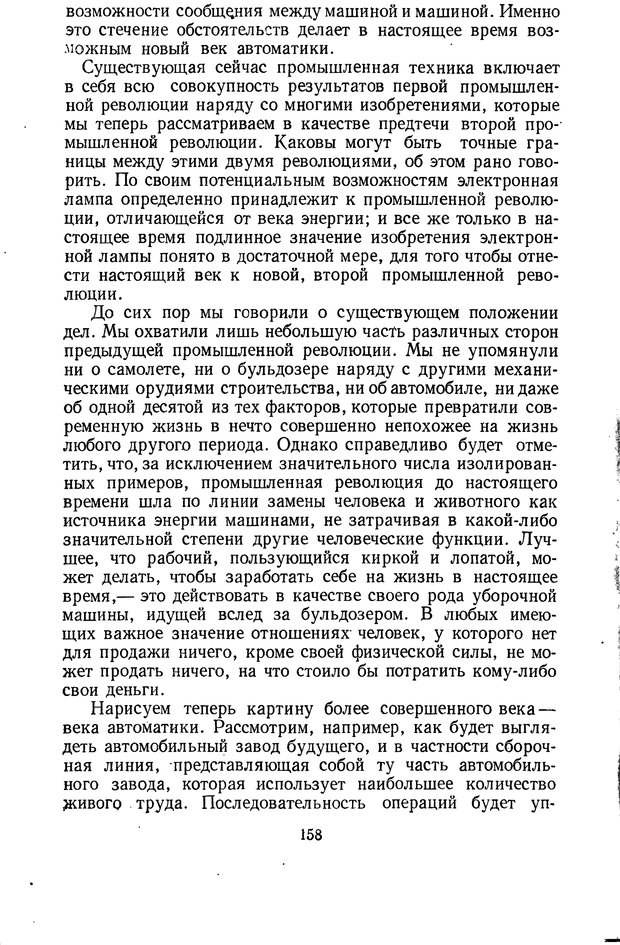 возможности сообщения между машиной и машиной. Именно это стечение обстоятельств делает в настоящее время возможным новый век автоматики.

Существующая сейчас промышленная техника включает в себя всю совокупность результатов первой промышленной революции наряду со многими изобретениями, которые мы теперь рассматриваем в качестве предтечи второй промышленной революции. Каковы могут быть точные границы между этими двумя революциями, об этом рано говорить. По своим потенциальным возможностям электронная лампа определенно принадлежит к промышленной революции, отличающейся от века энергии; и все же только в настоящее время подлинное значение изобретения электронной лампы понято в достаточной мере, для того чтобы отнести настоящий век к новой, второй промышленной революции.

До сих пор мы говорили о существующем положении дел. Мы охватили лишь небольшую часть различных сторон предыдущей промышленной революции. Мы не упомянули ни о самолете, ни о бульдозере наряду с другими механическими орудиями строительства, ни об автомобиле, ни даже об одной десятой из тех факторов, которые превратили современную жизнь в нечто совершенно непохожее на жизнь любого другого периода. Однако справедливо будет отметить, что, за исключением значительного числа изолированных примеров, промышленная революция до настоящего времени шла по линии замены человека и животного как источника энергии машинами, не затрачивая в какой-либо значительной степени другие человеческие функции. Лучшее, что рабочий, пользующийся киркой и лопатой, может делать, чтобы заработать себе на жизнь в настоящее время,— это действовать в качестве своего рода уборочной машины, идущей вслед за бульдозером. В любых имеющих важное значение отношениях человек, у которого нет для продажи ничего, кроме своей физической силы, не может продать ничего, на что стоило бы потратить кому-либо свои деньги.

Нарисуем теперь картину более совершенного века — века автоматики. Рассмотрим, например, как будет выглядеть автомобильный завод будущего, и в частности сборочная линия, представляющая собой ту часть автомобильного завода, которая использует наибольшее количество живого труда. Последовательность операций будет уп-

158